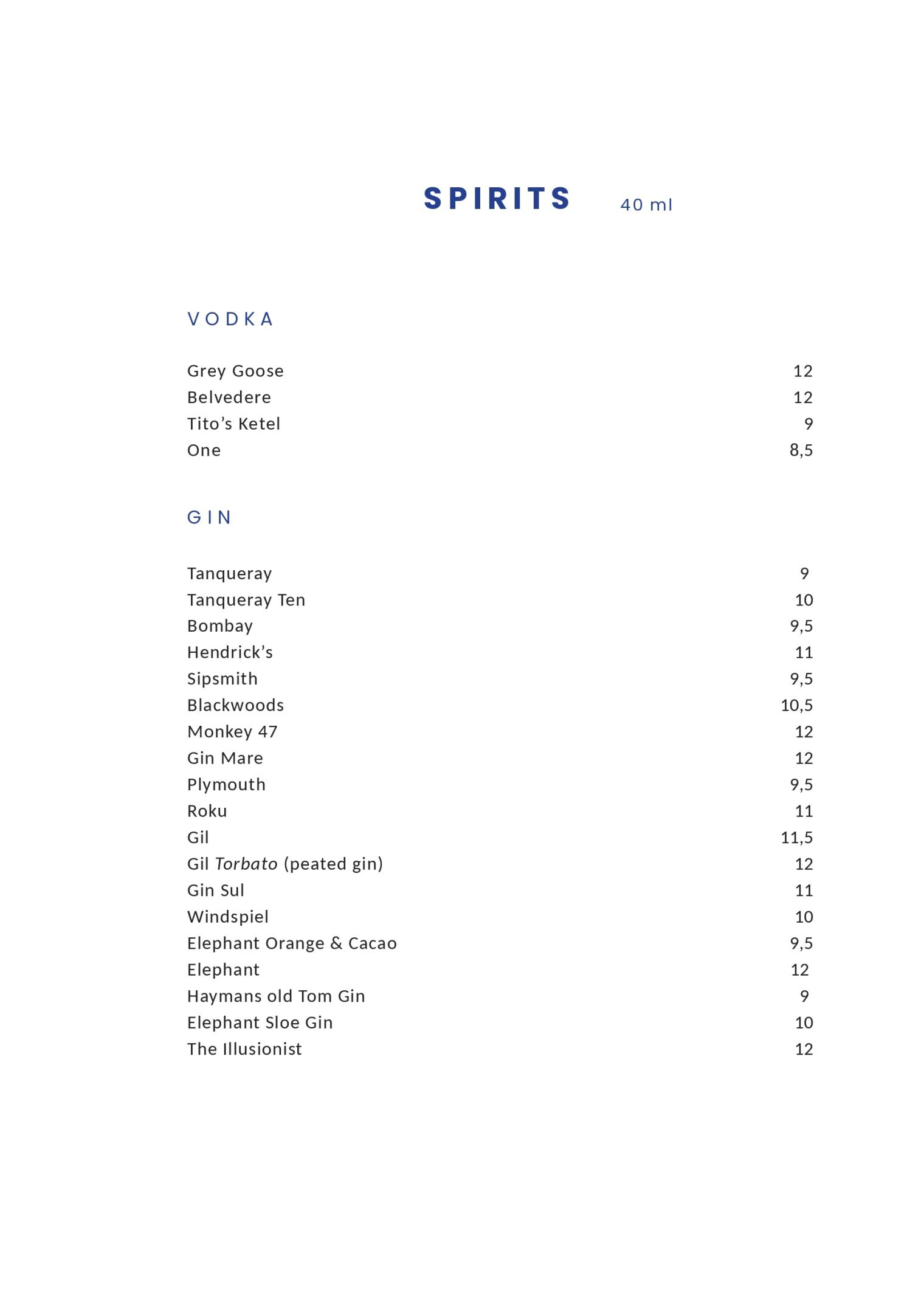 SPIRITS 40 ml

VODKA

Grey Goose 12
Belvedere 12
Tito's Ketel 9
One 8,5

GIN

Tanqueray 9
Tanqueray Ten 10
Bombay 9,5
Hendrick's 11
Sipsmith 9,5
Blackwoods 10,5
Monkey 47 12
Gin Mare 12
Plymouth 9,5
Roku 11
Gil 11,5
Gil Torbato (peated gin) 12
Gin Sul 11
Windspiel 10
Elephant Orange & Cacao 9,5
Elephant 12
Haymans old Tom Gin 9
Elephant Sloe Gin 10
The Illusionist 12